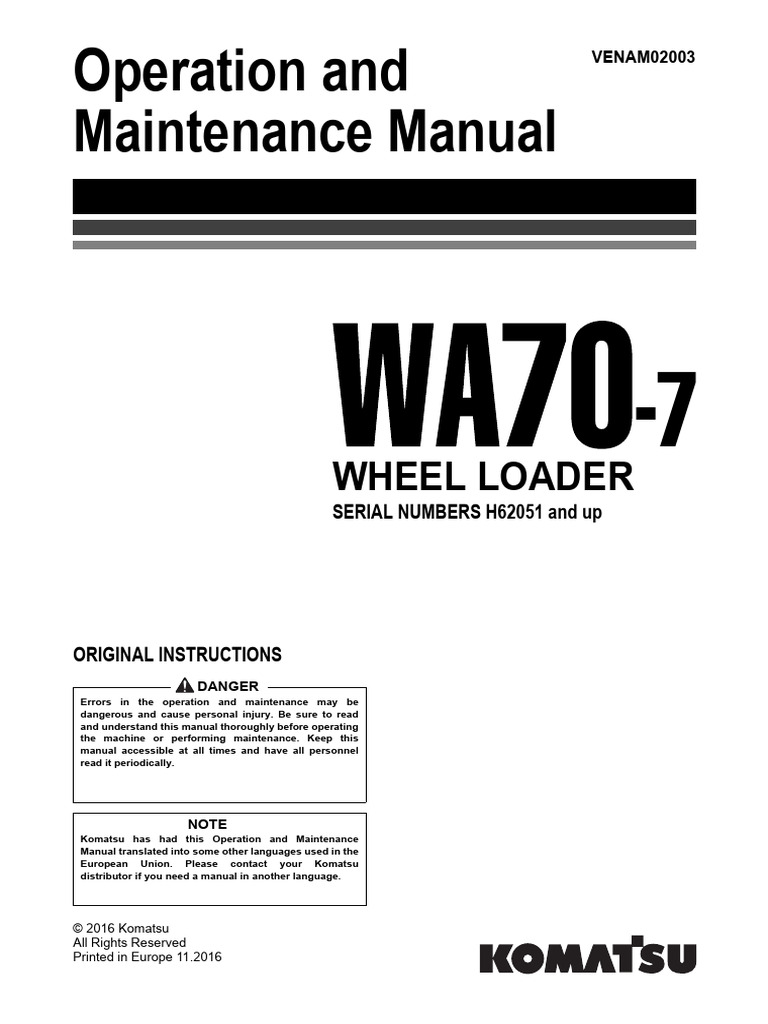 Operation and Maintenance Manual

VENAM02003

WA70-7

WHEEL LOADER

SERIAL NUMBERS H62051 and up

ORIGINAL INSTRUCTIONS

DANGER

Errors in the operation and maintenance may be dangerous and cause personal injury. Be sure to read and understand this manual thoroughly before operating the machine or performing maintenance. Keep this manual accessible at all times and have all personnel read it periodically.

NOTE

Komatsu has had this Operation and Maintenance Manual translated into some other languages used in the European Union. Please contact your Komatsu distributor if you need a manual in another language.

© 2016 Komatsu
All Rights Reserved
Printed in Europe 11.2016

KOMATSU